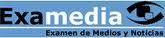 Examedia
Examen de Medios y Noticias